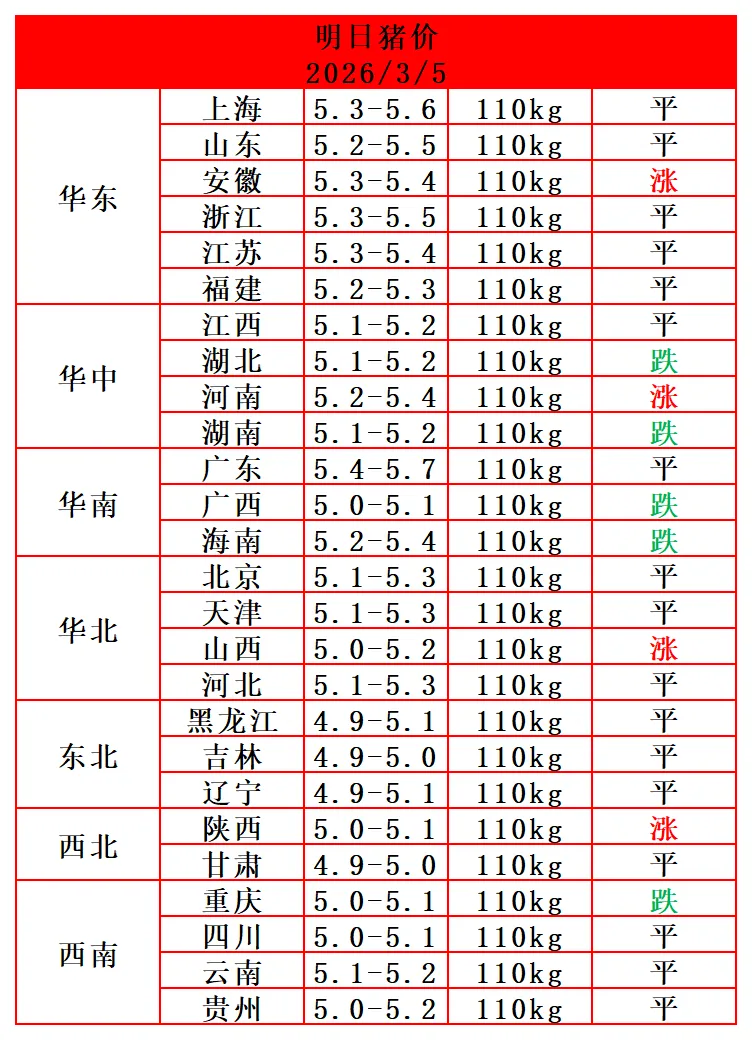 明日猪价
2026/3/5

| | | | | |
|---|---|---|---|---|
| 华东 | 上海 | 5.3-5.6 | 110kg | 平 |
| | 山东 | 5.2-5.5 | 110kg | 平 |
| | 安徽 | 5.3-5.4 | 110kg | 涨 |
| | 浙江 | 5.3-5.5 | 110kg | 平 |
| | 江苏 | 5.3-5.4 | 110kg | 平 |
| | 福建 | 5.2-5.3 | 110kg | 平 |
| 华中 | 江西 | 5.1-5.2 | 110kg | 平 |
| | 湖北 | 5.1-5.2 | 110kg | 跌 |
| | 河南 | 5.2-5.4 | 110kg | 涨 |
| | 湖南 | 5.1-5.2 | 110kg | 跌 |
| 华南 | 广东 | 5.4-5.7 | 110kg | 平 |
| | 广西 | 5.0-5.1 | 110kg | 跌 |
| | 海南 | 5.2-5.4 | 110kg | 跌 |
| 华北 | 北京 | 5.1-5.3 | 110kg | 平 |
| | 天津 | 5.1-5.3 | 110kg | 平 |
| | 山西 | 5.0-5.2 | 110kg | 涨 |
| | 河北 | 5.1-5.3 | 110kg | 平 |
| 东北 | 黑龙江 | 4.9-5.1 | 110kg | 平 |
| | 吉林 | 4.9-5.0 | 110kg | 平 |
| | 辽宁 | 4.9-5.1 | 110kg | 平 |
| 西北 | 陕西 | 5.0-5.1 | 110kg | 涨 |
| | 甘肃 | 4.9-5.0 | 110kg | 平 |
| 西南 | 重庆 | 5.0-5.1 | 110kg | 跌 |
| | 四川 | 5.0-5.1 | 110kg | 平 |
| | 云南 | 5.1-5.2 | 110kg | 平 |
| | 贵州 | 5.0-5.2 | 110kg | 平 |